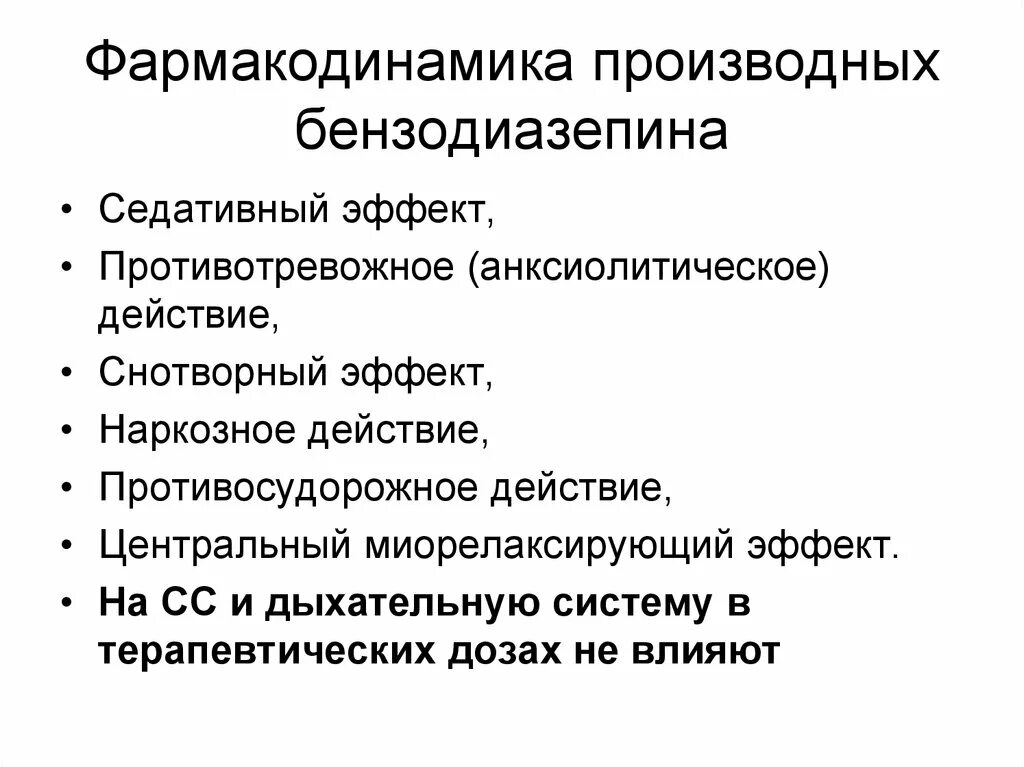 Фармакодинамика производных бензодиазепина

• Седативный эффект,
• Противотревожное (анксиолитическое) действие,
• Снотворный эффект,
• Наркозное действие,
• Противосудорожное действие,
• Центральный миорелаксирующий эффект.
• На СС и дыхательную систему в терапевтических дозах не влияют